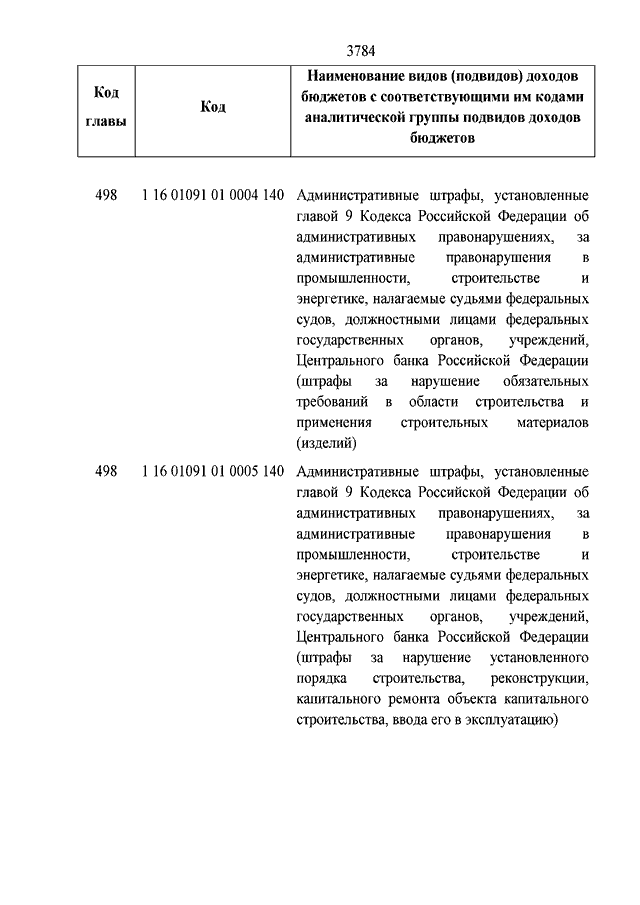 3784

| Код главы | Код | Наименование видов (подвидов) доходов бюджетов с соответствующими им кодами аналитической группы подвидов доходов бюджетов |
|---|---|---|
| 498 | 1 16 01091 01 0004 140 | Административные штрафы, установленные главой 9 Кодекса Российской Федерации об административных правонарушениях, за административные правонарушения в промышленности, строительстве и энергетике, налагаемые судьями федеральных судов, должностными лицами федеральных государственных органов, учреждений, Центрального банка Российской Федерации (штрафы за нарушение обязательных требований в области строительства и применения строительных материалов (изделий) |
| 498 | 1 16 01091 01 0005 140 | Административные штрафы, установленные главой 9 Кодекса Российской Федерации об административных правонарушениях, за административные правонарушения в промышленности, строительстве и энергетике, налагаемые судьями федеральных судов, должностными лицами федеральных государственных органов, учреждений, Центрального банка Российской Федерации (штрафы за нарушение установленного порядка строительства, реконструкции, капитального ремонта объекта капитального строительства, ввода его в эксплуатацию) |